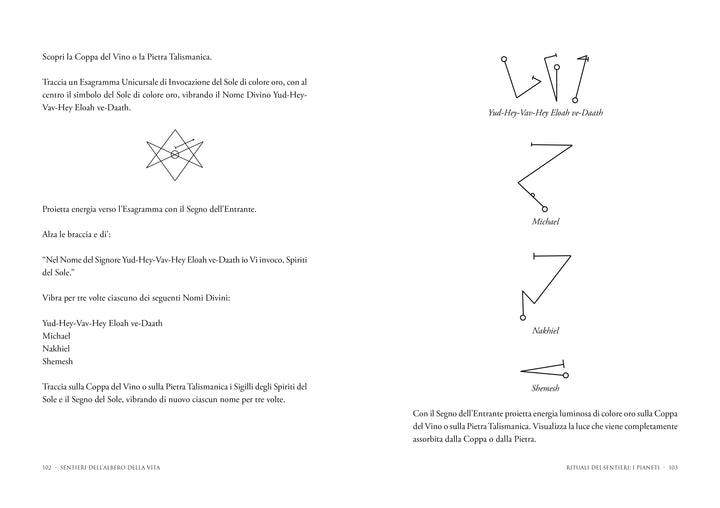 Scopri la Coppa del Vino o la Pietra Talismanica.

Traccia un Esagramma Unicursale di Invocazione del Sole di colore oro, con al centro il simbolo del Sole di colore oro, vibrando il Nome Divino Yud-Hey-Vav-Hey Eloah ve-Daath.

Proietta energia verso l'Esagramma con il Segno dell'Entrante.

Alza le braccia e di':

"Nel Nome del Signore Yud-Hey-Vav-Hey Eloah ve-Daath io Vi invoco, Spiriti del Sole."

Vibra per tre volte ciascuno dei seguenti Nomi Divini:

Yud-Hey-Vav-Hey Eloah ve-Daath
Michael
Nakhiel
Shemesh

Traccia sulla Coppa del Vino o sulla Pietra Talismanica i Sigilli degli Spiriti del Sole e il Segno del Sole, vibrando di nuovo ciascun nome per tre volte.

102 · SENTIERI DELL'ALBERO DELLA VITA

Yud-Hey-Vav-Hey Eloah ve-Daath

Michael

Nakhiel

Shemesh

Con il Segno dell'Entrante proietta energia luminosa di colore oro sulla Coppa del Vino o sulla Pietra Talismanica. Visualizza la luce che viene completamente assorbita dalla Coppa o dalla Pietra.

RITUALI DEI SENTIERI: I PIANETI · 103